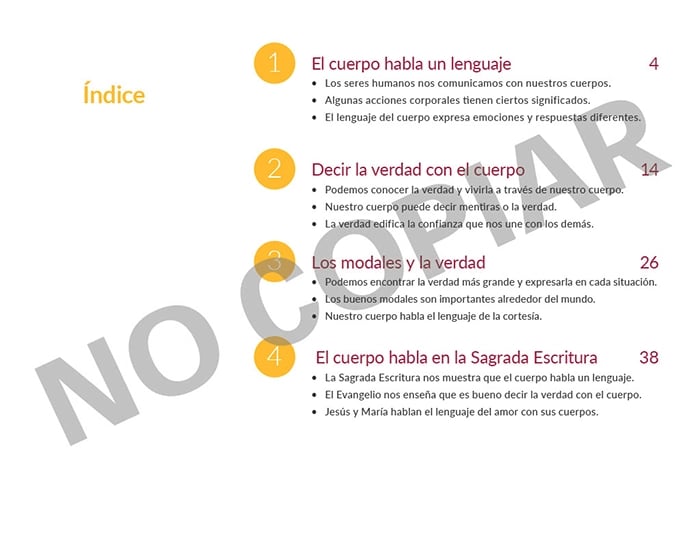 Índice

1 El cuerpo habla un lenguaje 4
• Los seres humanos nos comunicamos con nuestros cuerpos.
• Algunas acciones corporales tienen ciertos significados.
• El lenguaje del cuerpo expresa emociones y respuestas diferentes.

2 Decir la verdad con el cuerpo 14
• Podemos conocer la verdad y vivirla a través de nuestro cuerpo.
• Nuestro cuerpo puede decir mentiras o la verdad.
• La verdad edifica la confianza que nos une con los demás.

3 Los modales y la verdad 26
• Podemos encontrar la verdad más grande y expresarla en cada situación.
• Los buenos modales son importantes alrededor del mundo.
• Nuestro cuerpo habla el lenguaje de la cortesía.

4 El cuerpo habla en la Sagrada Escritura 38
• La Sagrada Escritura nos muestra que el cuerpo habla un lenguaje.
• El Evangelio nos enseña que es bueno decir la verdad con el cuerpo.
• Jesús y María hablan el lenguaje del amor con sus cuerpos.

NO COPIAR